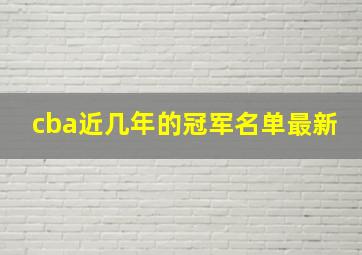 cba近几年的冠军名单最新